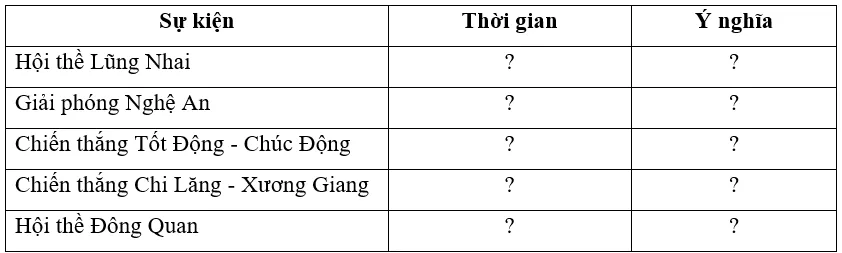 | Sự kiện | Thời gian | Ý nghĩa |
|---|---|---|
| Hội thề Lũng Nhai | ? | ? |
| Giải phóng Nghệ An | ? | ? |
| Chiến thắng Tốt Động - Chúc Động | ? | ? |
| Chiến thắng Chi Lăng - Xương Giang | ? | ? |
| Hội thề Đông Quan | ? | ? |